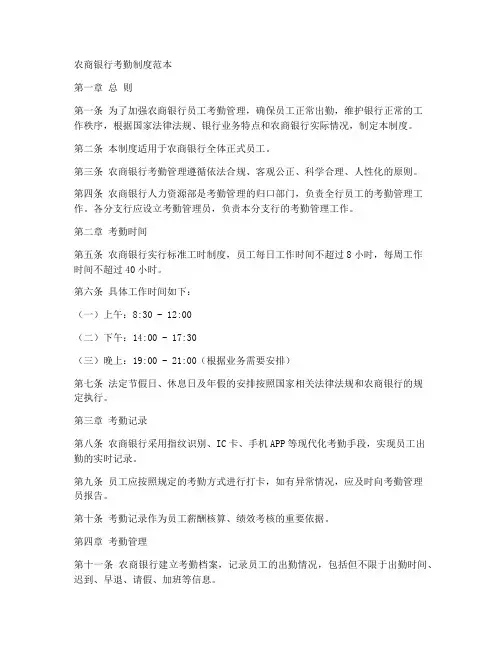 农商银行考勤制度范本

第一章 总 则

第一条 为了加强农商银行员工考勤管理，确保员工正常出勤，维护银行正常的工作秩序，根据国家法律法规、银行业务特点和农商银行实际情况，制定本制度。

第二条 本制度适用于农商银行全体正式员工。

第三条 农商银行考勤管理遵循依法合规、客观公正、科学合理、人性化的原则。

第四条 农商银行人力资源部是考勤管理的归口部门，负责全行员工的考勤管理工作。各分支行应设立考勤管理员，负责本分支行的考勤管理工作。

第二章 考勤时间

第五条 农商银行实行标准工时制度，员工每日工作时间不超过 8 小时，每周工作时间不超过 40 小时。

第六条 具体工作时间如下：

（一）上午：8:30 - 12:00

（二）下午：14:00 - 17:30

（三）晚上：19:00 - 21:00（根据业务需要安排）

第七条 法定节假日、休息日及年假的安排按照国家相关法律法规和农商银行的规定执行。

第三章 考勤记录

第八条 农商银行采用指纹识别、IC 卡、手机 APP 等现代化考勤手段，实现员工出勤的实时记录。

第九条 员工应按照规定的考勤方式进行打卡，如有异常情况，应及时向考勤管理员报告。

第十条 考勤记录作为员工薪酬核算、绩效考核的重要依据。

第四章 考勤管理

第十一条 农商银行建立考勤档案，记录员工的出勤情况，包括但不限于出勤时间、迟到、早退、请假、加班等信息。